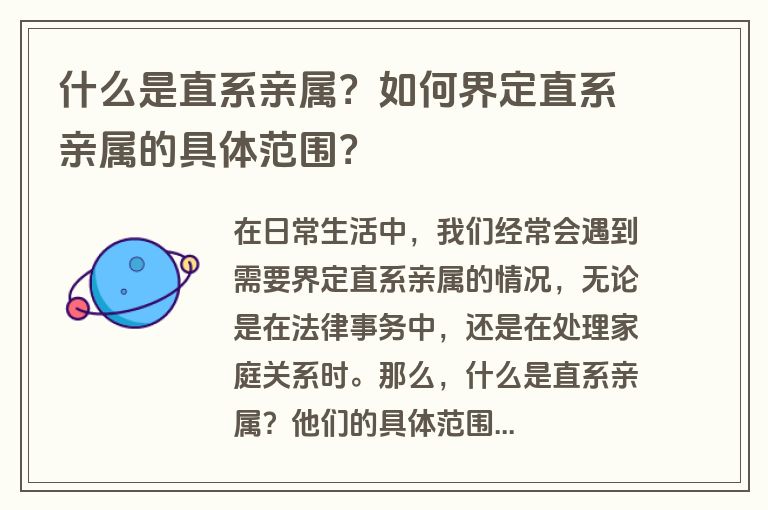 什么是直系亲属？如何界定直系亲属的具体范围？

在日常生活中，我们经常会遇到需要界定直系亲属的情况，无论是在法律事务中，还是在处理家庭关系时。那么，什么是直系亲属？他们的具体范围...